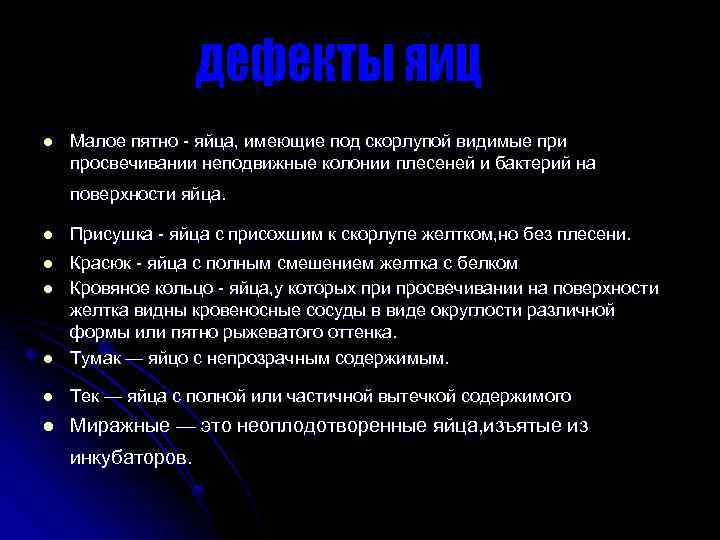 дефекты яиц

- Малое пятно - яйца, имеющие под скорлупой видимые при просвечивании неподвижные колонии плесеней и бактерий на поверхности яйца.
- Присушка - яйца с присохшим к скорлупе желтком,но без плесени.
- Красюк - яйца с полным смешением желтка с белком
- Кровяное кольцо - яйца,у которых при просвечивании на поверхности желтка видны кровеносные сосуды в виде округлости различной формы или пятно рыжеватого оттенка.
- Тумак — яйцо с непрозрачным содержимым.
- Тек — яйца с полной или частичной вытечкой содержимого
- Миражные — это неоплодотворенные яйца,изъятые из инкубаторов.